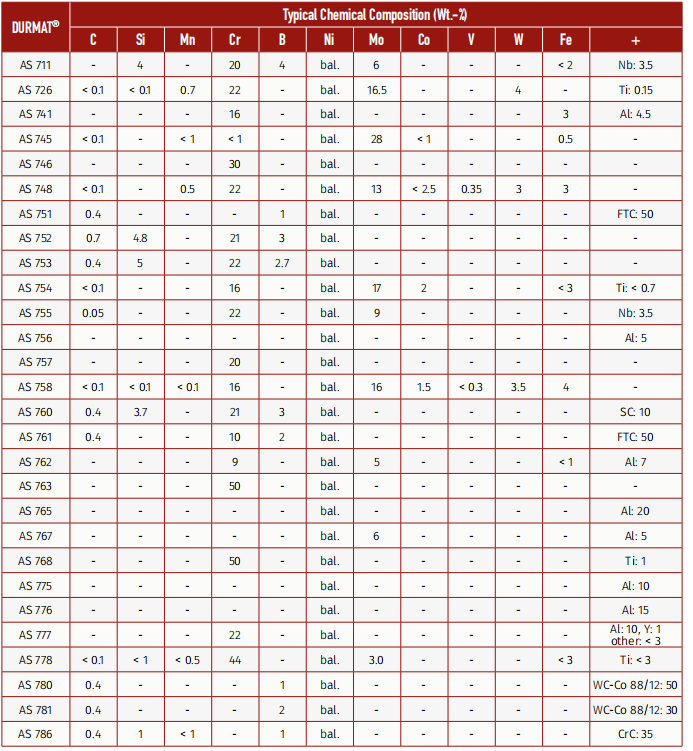 | DURMAT® | Typical Chemical Composition (Wt.-%) | | | | | | | | | | | |
|---|---|---|---|---|---|---|---|---|---|---|---|---|
| | C | Si | Mn | Cr | B | Ni | Mo | Co | V | W | Fe | + |
| AS 711 | - | 4 | - | 20 | 4 | bal. | 6 | - | - | - | < 2 | Nb: 3.5 |
| AS 726 | < 0.1 | < 0.1 | 0.7 | 22 | - | bal. | 16.5 | - | - | 4 | - | Ti: 0.15 |
| AS 741 | - | - | - | 16 | - | bal. | - | - | - | - | 3 | Al: 4.5 |
| AS 745 | < 0.1 | - | < 1 | < 1 | - | bal. | 28 | < 1 | - | - | 0.5 | - |
| AS 746 | - | - | - | 30 | - | bal. | - | - | - | - | - | - |
| AS 748 | < 0.1 | - | 0.5 | 22 | - | bal. | 13 | < 2.5 | 0.35 | 3 | 3 | - |
| AS 751 | 0.4 | - | - | - | 1 | bal. | - | - | - | - | - | FTC: 50 |
| AS 752 | 0.7 | 4.8 | - | 21 | 3 | bal. | - | - | - | - | - | - |
| AS 753 | 0.4 | 5 | - | 22 | 2.7 | bal. | - | - | - | - | - | - |
| AS 754 | < 0.1 | - | - | 16 | - | bal. | 17 | 2 | - | - | < 3 | Ti: < 0.7 |
| AS 755 | 0.05 | - | - | 22 | - | bal. | 9 | - | - | - | - | Nb: 3.5 |
| AS 756 | - | - | - | - | - | bal. | - | - | - | - | - | Al: 5 |
| AS 757 | - | - | - | 20 | - | bal. | - | - | - | - | - | - |
| AS 758 | < 0.1 | < 0.1 | < 0.1 | 16 | - | bal. | 16 | 1.5 | < 0.3 | 3.5 | 4 | - |
| AS 760 | 0.4 | 3.7 | - | 21 | 3 | bal. | - | - | - | - | - | SC: 10 |
| AS 761 | 0.4 | - | - | 10 | 2 | bal. | - | - | - | - | - | FTC: 50 |
| AS 762 | - | - | - | 9 | - | bal. | 5 | - | - | - | < 1 | Al: 7 |
| AS 763 | - | - | - | 50 | - | bal. | - | - | - | - | - | - |
| AS 765 | - | - | - | - | - | bal. | - | - | - | - | - | Al: 20 |
| AS 767 | - | - | - | - | - | bal. | 6 | - | - | - | - | Al: 5 |
| AS 768 | - | - | - | 50 | - | bal. | - | - | - | - | - | Ti: 1 |
| AS 775 | - | - | - | - | - | bal. | - | - | - | - | - | Al: 10 |
| AS 776 | - | - | - | - | - | bal. | - | - | - | - | - | Al: 15 |
| AS 777 | - | - | - | 22 | - | bal. | - | - | - | - | - | Al: 10, Y: 1 other: < 3 |
| AS 778 | < 0.1 | < 1 | < 0.5 | 44 | - | bal. | 3.0 | - | - | - | < 3 | Ti: < 3 |
| AS 780 | 0.4 | - | - | - | 1 | bal. | - | - | - | - | - | WC-Co 88/12: 50 |
| AS 781 | 0.4 | - | - | - | 2 | bal. | - | - | - | - | - | WC-Co 88/12: 30 |
| AS 786 | 0.4 | 1 | < 1 | - | 1 | bal. | - | - | - | - | - | CrC: 35 |